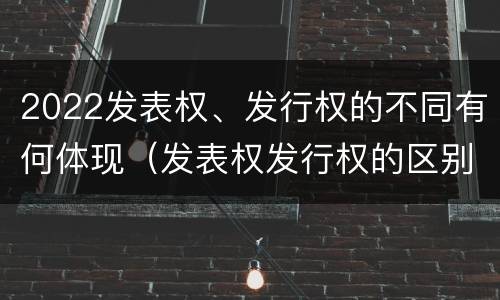 2022发表权、发行权的不同有何体现（发表权发行权的区别